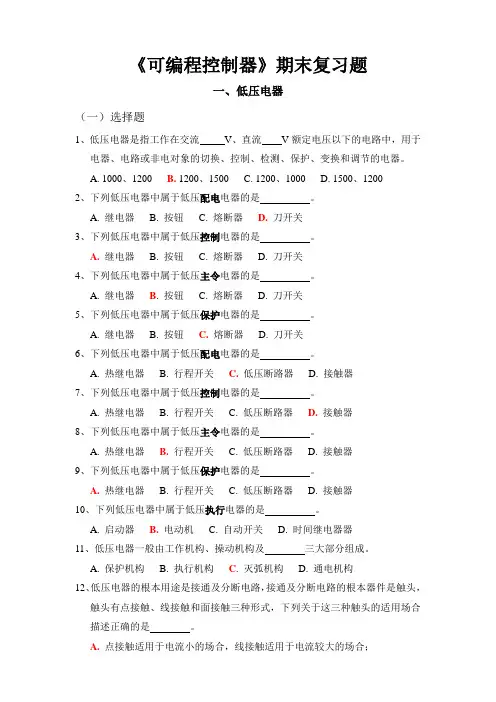 《可编程控制器》期末复习题

一、低压电器

（一）选择题

1、低压电器是指工作在交流_____V、直流____V 额定电压以下的电路中，用于电器、电路或非电对象的切换、控制、检测、保护、变换和调节的电器。

A. 1000、1200　B. 1200、1500　C. 1200、1000　D. 1500、1200

2、下列低压电器中属于低压配电电器的是__________。

A. 继电器　B. 按钮　C. 熔断器　D. 刀开关

3、下列低压电器中属于低压控制电器的是__________。

A. 继电器　B. 按钮　C. 熔断器　D. 刀开关

4、下列低压电器中属于低压主令电器的是__________。

A. 继电器　B. 按钮　C. 熔断器　D. 刀开关

5、下列低压电器中属于低压保护电器的是__________。

A. 继电器　B. 按钮　C. 熔断器　D. 刀开关

6、下列低压电器中属于低压配电电器的是__________。

A. 热继电器　B. 行程开关　C. 低压断路器　D. 接触器

7、下列低压电器中属于低压控制电器的是__________。

A. 热继电器　B. 行程开关　C. 低压断路器　D. 接触器

8、下列低压电器中属于低压主令电器的是__________。

A. 热继电器　B. 行程开关　C. 低压断路器　D. 接触器

9、下列低压电器中属于低压保护电器的是__________。

A. 热继电器　B. 行程开关　C. 低压断路器　D. 接触器

10、下列低压电器中属于低压执行电器的是__________。

A. 启动器　B. 电动机　C. 自动开关　D. 时间继电器器

11、低压电器一般由工作机构、操动机构及________三大部分组成。

A. 保护机构　B. 执行机构　C. 灭弧机构　D. 通电机构

12、低压电器的根本用途是接通及分断电路，接通及分断电路的根本器件是触头，触头有点接触、线接触和面接触三种形式，下列关于这三种触头的适用场合描述正确的是________。

A. 点接触适用于电流小的场合，线接触适用于电流较大的场合；